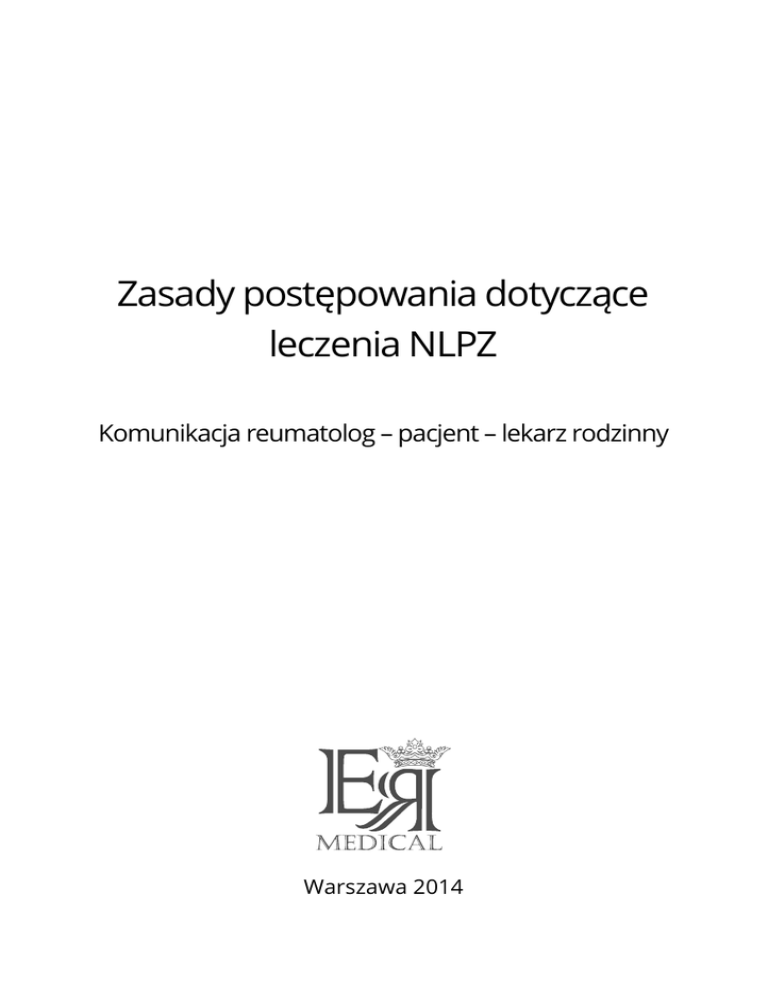 Zasady postępowania dotyczące leczenia NLPZ

Komunikacja reumatolog – pacjent – lekarz rodzinny

ER
MEDICAL

Warszawa 2014